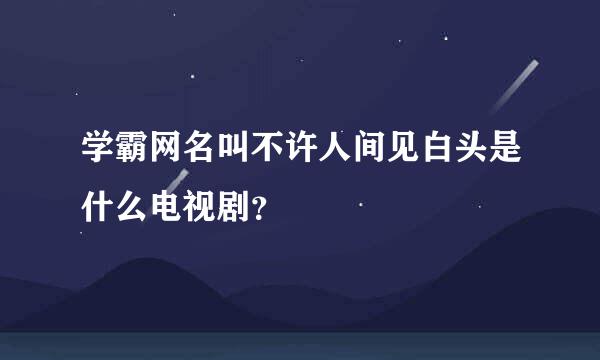 学霸网名叫不许人间见白头是什么电视剧？